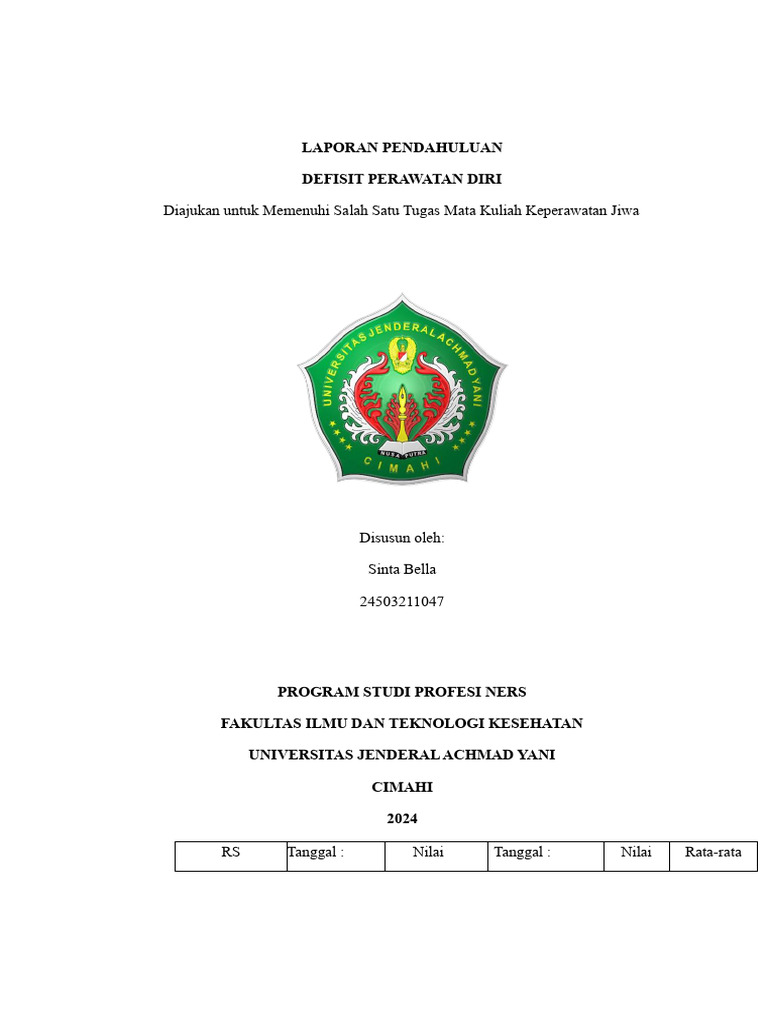 LAPORAN PENDAHULUAN

DEFISIT PERAWATAN DIRI

Diajukan untuk Memenuhi Salah Satu Tugas Mata Kuliah Keperawatan Jiwa

UNIVERSITAS JENDERAL ACHMAD YANI

NUSA PUTRA

CIMAHI

Disusun oleh:

Sinta Bella

24503211047

PROGRAM STUDI PROFESI NERS

FAKULTAS ILMU DAN TEKNOLOGI KESEHATAN

UNIVERSITAS JENDERAL ACHMAD YANI

CIMAHI

2024

| RS | Tanggal : | Nilai | Tanggal : | Nilai | Rata-rata |
|---|---|---|---|---|---|